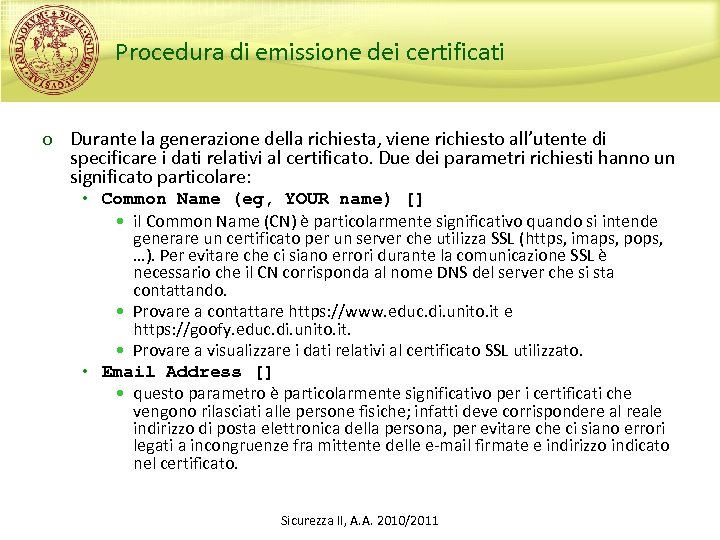 Procedura di emissione dei certificati

o Durante la generazione della richiesta, viene richiesto all'utente di specificare i dati relativi al certificato. Due dei parametri richiesti hanno un significato particolare:

• Common Name (eg, YOUR name) []

• il Common Name (CN) è particolarmente significativo quando si intende generare un certificato per un server che utilizza SSL (https, imaps, pops, …). Per evitare che ci siano errori durante la comunicazione SSL è necessario che il CN corrisponda al nome DNS del server che si sta contattando.

• Provare a contattare https://www.educ.di.unito.it e https://goofy.educ.di.unito.it.

• Provare a visualizzare i dati relativi al certificato SSL utilizzato.

• Email Address []

• questo parametro è particolarmente significativo per i certificati che vengono rilasciati alle persone fisiche; infatti deve corrispondere al reale indirizzo di posta elettronica della persona, per evitare che ci siano errori legati a incongruenze fra mittente delle e-mail firmate e indirizzo indicato nel certificato.

Sicurezza II, A.A. 2010/2011